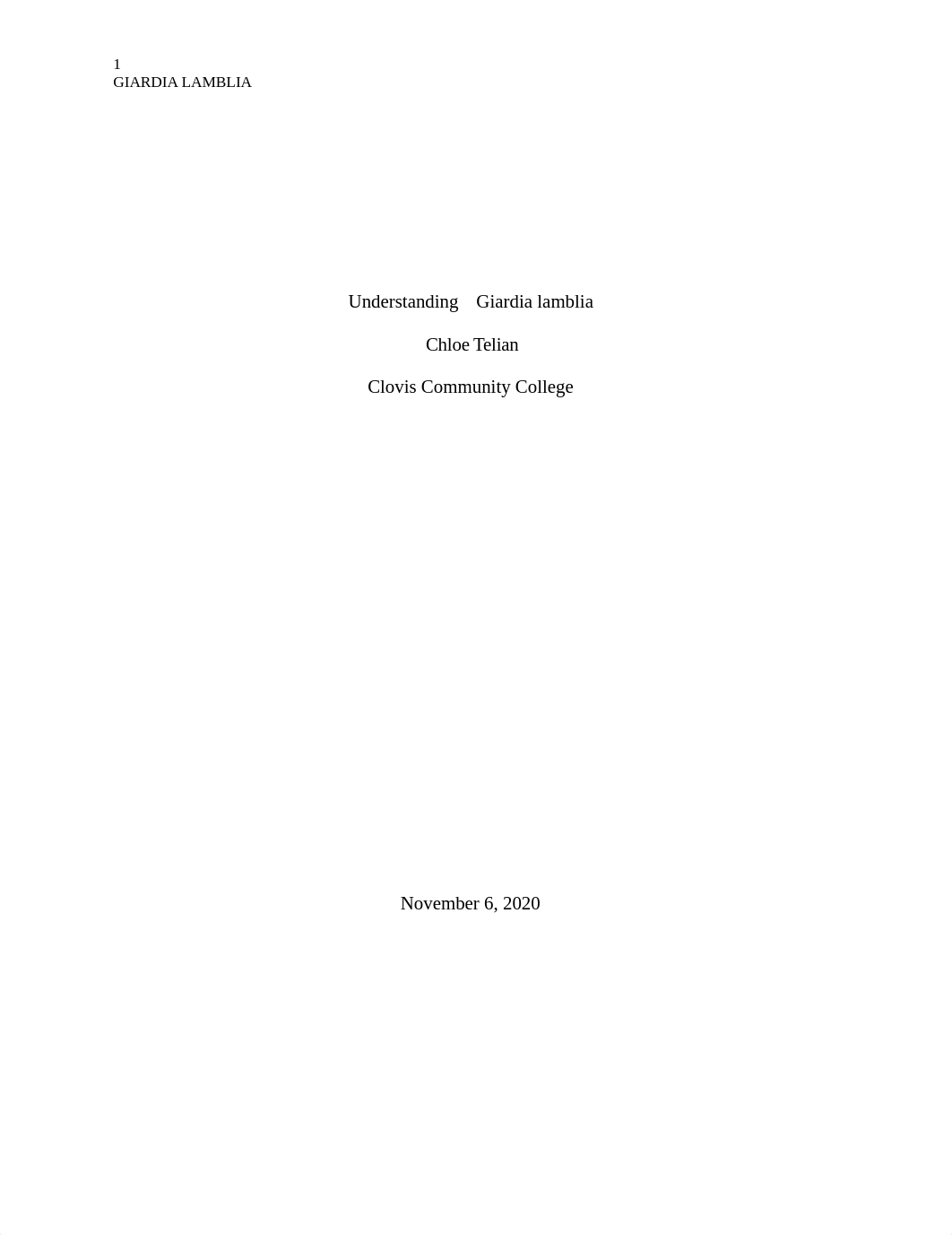 1
GIARDIA LAMBLIA

Understanding Giardia lamblia

Chloe Telian

Clovis Community College

November 6, 2020